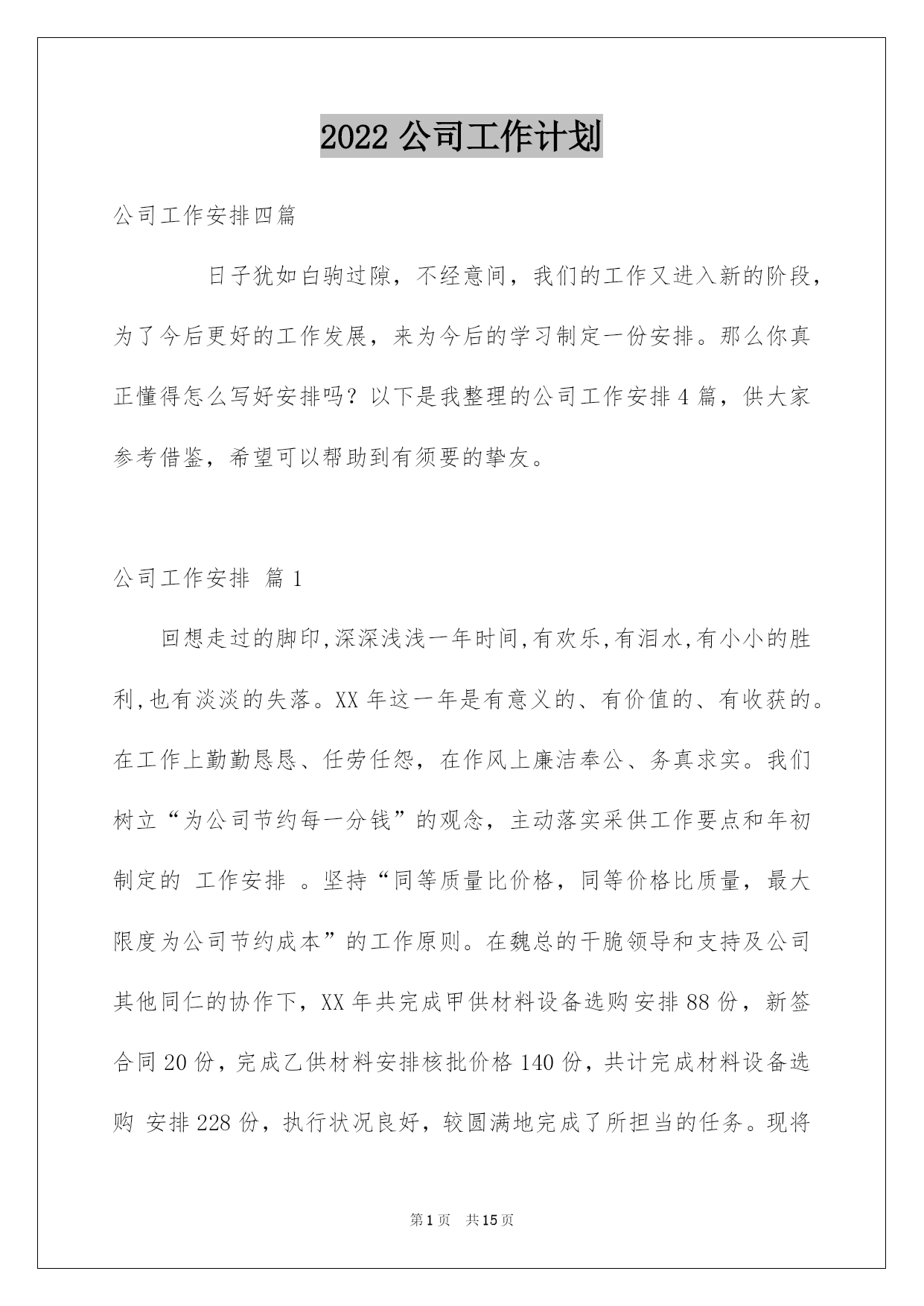 2022 公司工作计划

公司工作安排四篇

日子犹如白驹过隙，不经意间，我们的工作又进入新的阶段，为了今后更好的工作发展，来为今后的学习制定一份安排。那么你真正懂得怎么写好安排吗？以下是我整理的公司工作安排 4 篇，供大家参考借鉴，希望可以帮助到有须要的挚友。

公司工作安排 篇 1

回想走过的脚印,深深浅浅一年时间,有欢乐,有泪水,有小小的胜利,也有淡淡的失落。XX 年这一年是有意义的、有价值的、有收获的。在工作上勤勤恳恳、任劳任怨，在作风上廉洁奉公、务真求实。我们树立“为公司节约每一分钱”的观念，主动落实采供工作要点和年初制定的 工作安排 。坚持“同等质量比价格，同等价格比质量，最大限度为公司节约成本”的工作原则。在魏总的干脆领导和支持及公司其他同仁的协作下，XX 年共完成甲供材料设备选购安排 88 份，新签合同 20 份，完成乙供材料安排核批价格 140 份，共计完成材料设备选购 安排 228 份，执行状况良好，较圆满地完成了所担当的任务。现将

第 1 页 共 15 页